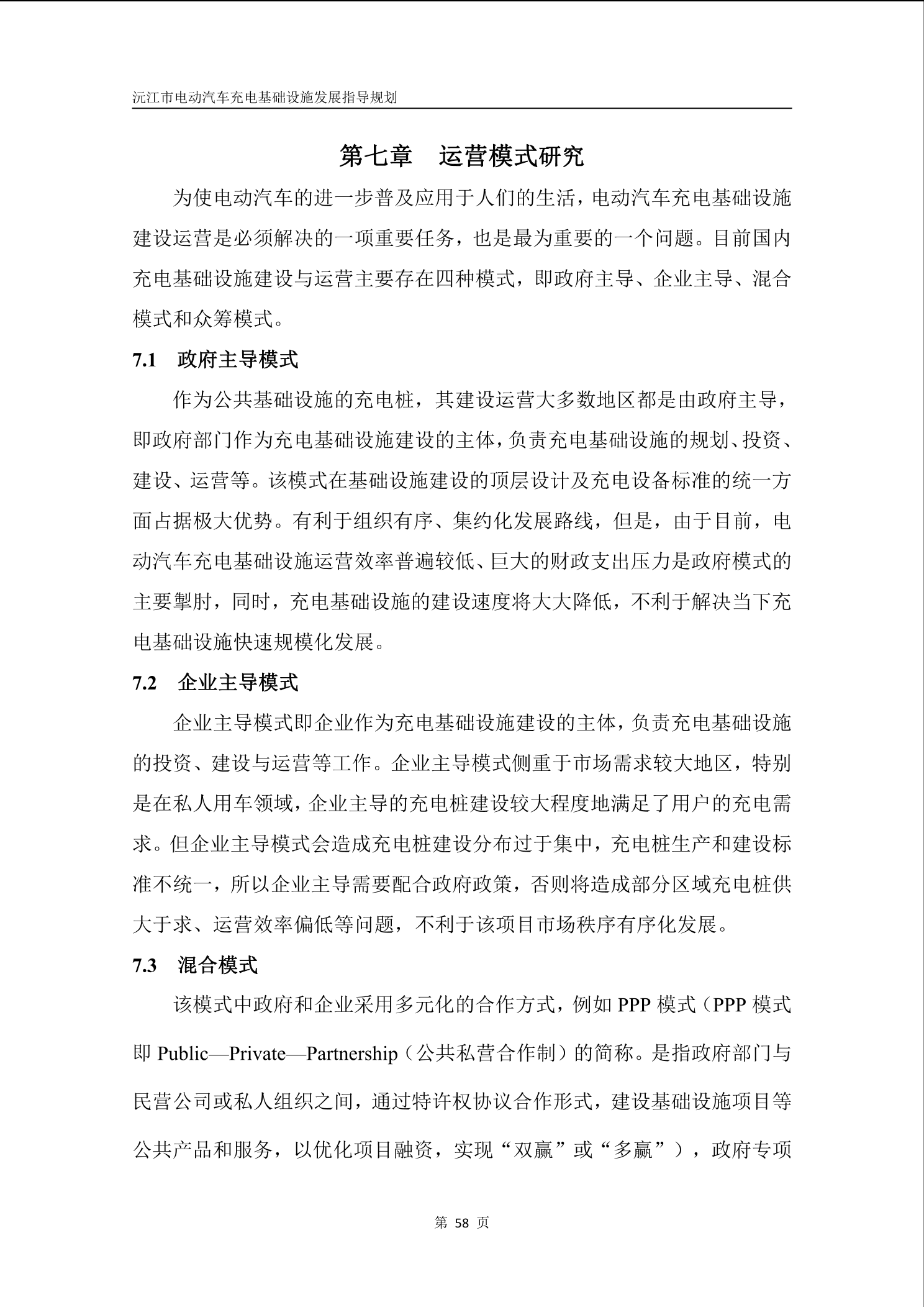 沅江市电动汽车充电基础设施发展指导规划

第七章　运营模式研究

为使电动汽车的进一步普及应用于人们的生活，电动汽车充电基础设施建设运营是必须解决的一项重要任务，也是最为重要的一个问题。目前国内充电基础设施建设与运营主要存在四种模式，即政府主导、企业主导、混合模式和众筹模式。

7.1　政府主导模式

作为公共基础设施的充电桩，其建设运营大多数地区都是由政府主导，即政府部门作为充电基础设施建设的主体，负责充电基础设施的规划、投资、建设、运营等。该模式在基础设施建设的顶层设计及充电设备标准的统一方面占据极大优势。有利于组织有序、集约化发展路线，但是，由于目前，电动汽车充电基础设施运营效率普遍较低、巨大的财政支出压力是政府模式的主要掣肘，同时，充电基础设施的建设速度将大大降低，不利于解决当下充电基础设施快速规模化发展。

7.2　企业主导模式

企业主导模式即企业作为充电基础设施建设的主体，负责充电基础设施的投资、建设与运营等工作。企业主导模式侧重于市场需求较大地区，特别是在私人用车领域，企业主导的充电桩建设较大程度地满足了用户的充电需求。但企业主导模式会造成充电桩建设分布过于集中，充电桩生产和建设标准不统一，所以企业主导需要配合政府政策，否则将造成部分区域充电桩供大于求、运营效率偏低等问题，不利于该项目市场秩序有序化发展。

7.3　混合模式

该模式中政府和企业采用多元化的合作方式，例如 PPP 模式（PPP 模式即 Public—Private—Partnership（公共私营合作制）的简称。是指政府部门与民营公司或私人组织之间，通过特许权协议合作形式，建设基础设施项目等公共产品和服务，以优化项目融资，实现“双赢”或“多赢”），政府专项

第 58 页